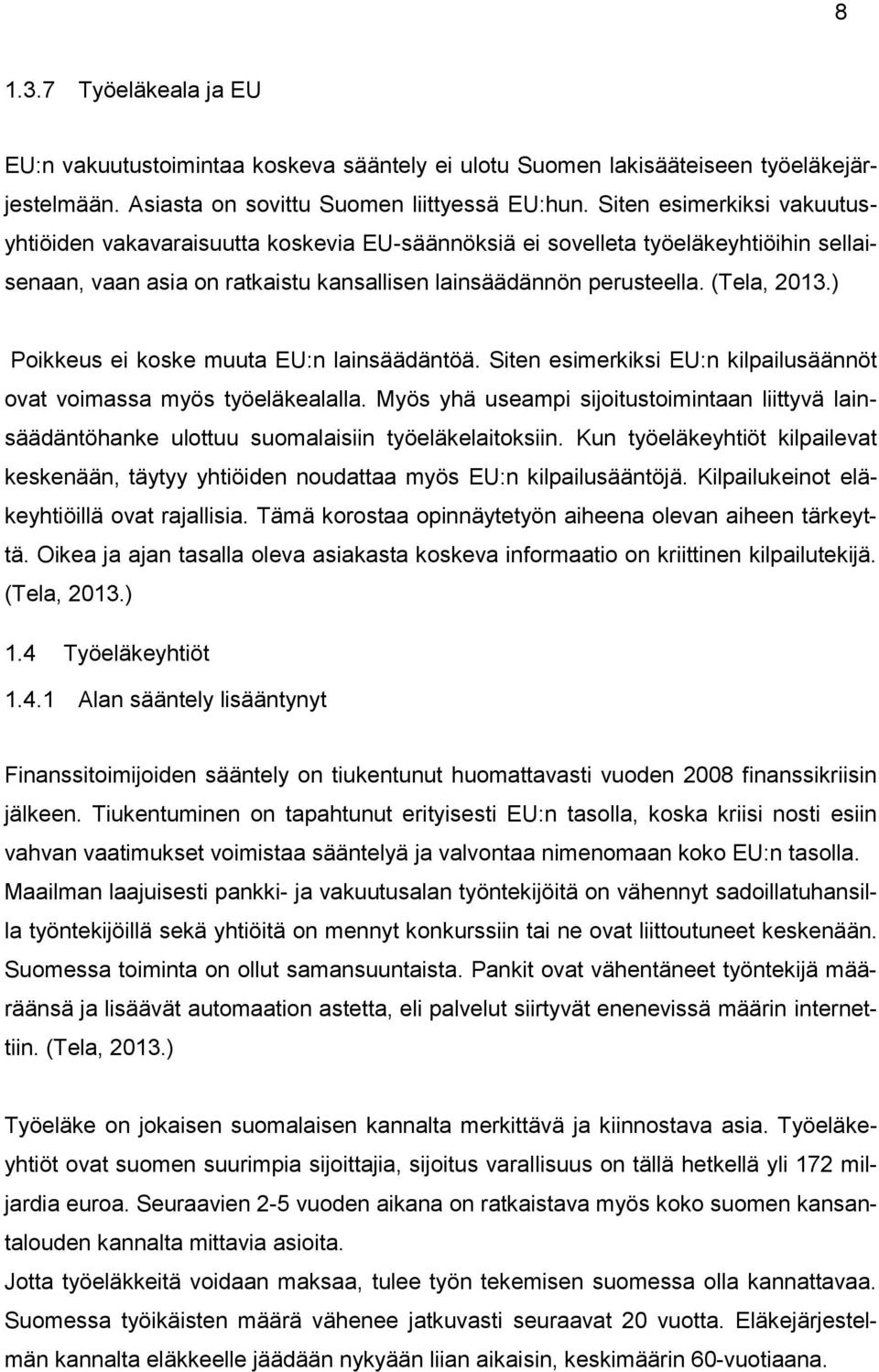 8

1.3.7 Työeläkeala ja EU

EU:n vakuutustoimintaa koskeva sääntely ei ulotu Suomen lakisääteiseen työeläkejärjestelmään. Asiasta on sovittu Suomen liittyessä EU:hun. Siten esimerkiksi vakuutusyhtiöiden vakavaraisuutta koskevia EU-säännöksiä ei sovelleta työeläkeyhtiöihin sellaisenaan, vaan asia on ratkaistu kansallisen lainsäädännön perusteella. (Tela, 2013.)

Poikkeus ei koske muuta EU:n lainsäädäntöä. Siten esimerkiksi EU:n kilpailusäännöt ovat voimassa myös työeläkealalla. Myös yhä useampi sijoitustoimintaan liittyvä lainsäädäntöhanke ulottuu suomalaisiin työeläkelaitoksiin. Kun työeläkeyhtiöt kilpailevat keskenään, täytyy yhtiöiden noudattaa myös EU:n kilpailusääntöjä. Kilpailukeinot eläkeyhtiöillä ovat rajallisia. Tämä korostaa opinnäytetyön aiheena olevan aiheen tärkeyttä. Oikea ja ajan tasalla oleva asiakasta koskeva informaatio on kriittinen kilpailutekijä. (Tela, 2013.)

1.4 Työeläkeyhtiöt

1.4.1 Alan sääntely lisääntynyt

Finanssitoimijoiden sääntely on tiukentunut huomattavasti vuoden 2008 finanssikriisin jälkeen. Tiukentuminen on tapahtunut erityisesti EU:n tasolla, koska kriisi nosti esiin vahvan vaatimukset voimistaa sääntelyä ja valvontaa nimenomaan koko EU:n tasolla. Maailman laajuisesti pankki- ja vakuutusalan työntekijöitä on vähennyt sadoillatuhansilla työntekijöillä sekä yhtiöitä on mennyt konkurssiin tai ne ovat liittoutuneet keskenään. Suomessa toiminta on ollut samansuuntaista. Pankit ovat vähentäneet työntekijä määräänsä ja lisäävät automaation astetta, eli palvelut siirtyvät enenevissä määrin internettiin. (Tela, 2013.)

Työeläke on jokaisen suomalaisen kannalta merkittävä ja kiinnostava asia. Työeläkeyhtiöt ovat suomen suurimpia sijoittajia, sijoitus varallisuus on tällä hetkellä yli 172 miljardia euroa. Seuraavien 2-5 vuoden aikana on ratkaistava myös koko suomen kansantalouden kannalta mittavia asioita.
Jotta työeläkkeitä voidaan maksaa, tulee työn tekemisen suomessa olla kannattavaa. Suomessa työikäisten määrä vähenee jatkuvasti seuraavat 20 vuotta. Eläkejärjestelmän kannalta eläkkeelle jäädään nykyään liian aikaisin, keskimäärin 60-vuotiaana.